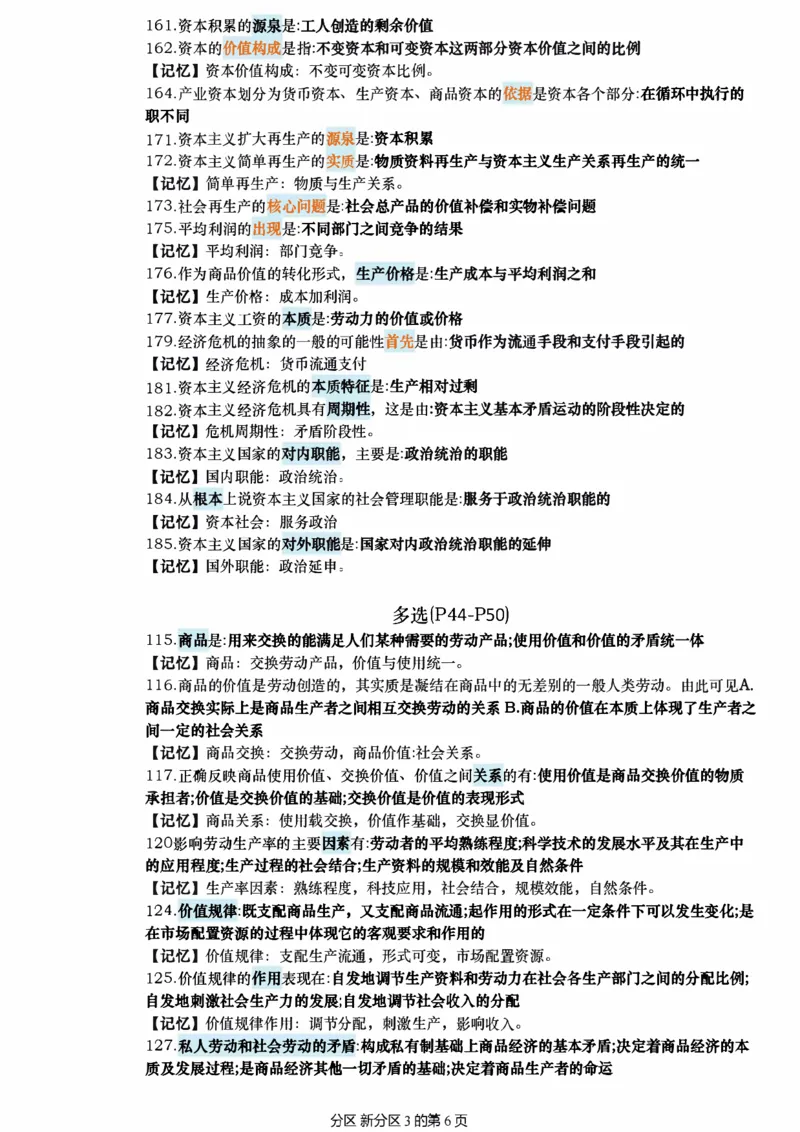 161.资本积累的源泉是:工人创造的剩余价值
162.资本的价值构成是指:不变资本和可变资本这两部分资本价值之间的比例
【记忆】资本价值构成：不变可变资本比例。
164.产业资本划分为货币资本、生产资本、商品资本的依据是资本各个部分:在循环中执行的职不同
171.资本主义扩大再生产的源泉是:资本积累
172.资本主义简单再生产的实质是:物质资料再生产与资本主义生产关系再生产的统一
【记忆】简单再生产：物质与生产关系。
173.社会再生产的核心问题是:社会总产品的价值补偿和实物补偿问题
175.平均利润的出现是:不同部门之间竞争的结果
【记忆】平均利润：部门竞争。
176.作为商品价值的转化形式，生产价格是:生产成本与平均利润之和
【记忆】生产价格：成本加利润。
177.资本主义工资的本质是:劳动力的价值或价格
179.经济危机的抽象的一般的可能性首先是由:货币作为流通手段和支付手段引起的
【记忆】经济危机：货币流通支付
181.资本主义经济危机的本质特征是:生产相对过剩
182.资本主义经济危机具有周期性，这是由:资本主义基本矛盾运动的阶段性决定的
【记忆】危机周期性：矛盾阶段性。
183.资本主义国家的对内职能，主要是:政治统治的职能
【记忆】国内职能：政治统治。
184.从根本上说资本主义国家的社会管理职能是:服务于政治统治职能的
【记忆】资本社会：服务政治
185.资本主义国家的对外职能是:国家对内政治统治职能的延伸
【记忆】国外职能：政治延申。

多选(P44-P50)

115.商品是:用来交换的能满足人们某种需要的劳动产品;使用价值和价值的矛盾统一体
【记忆】商品：交换劳动产品，价值与使用统一。
116.商品的价值是劳动创造的，其实质是凝结在商品中的无差别的一般人类劳动。由此可见A.商品交换实际上是商品生产者之间相互交换劳动的关系 B.商品的价值在本质上体现了生产者之间一定的社会关系
【记忆】商品交换：交换劳动，商品价值:社会关系。
117.正确反映商品使用价值、交换价值、价值之间关系的有:使用价值是商品交换价值的物质承担者;价值是交换价值的基础;交换价值是价值的表现形式
【记忆】商品关系：使用载交换，价值作基础，交换显价值。
120影响劳动生产率的主要因素有:劳动者的平均熟练程度;科学技术的发展水平及其在生产中的应用程度;生产过程的社会结合;生产资料的规模和效能及自然条件
【记忆】生产率因素：熟练程度，科技应用，社会结合，规模效能，自然条件。
124.价值规律:既支配商品生产，又支配商品流通;起作用的形式在一定条件下可以发生变化;是在市场配置资源的过程中体现它的客观要求和作用的
【记忆】价值规律：支配生产流通，形式可变，市场配置资源。
125.价值规律的作用表现在:自发地调节生产资料和劳动力在社会各生产部门之间的分配比例;自发地刺激社会生产力的发展;自发地调节社会收入的分配
【记忆】价值规律作用：调节分配，刺激生产，影响收入。
127.私人劳动和社会劳动的矛盾:构成私有制基础上商品经济的基本矛盾;决定着商品经济的本质及发展过程;是商品经济其他一切矛盾的基础;决定着商品生产者的命运

分区 新分区 3 的第 6 页